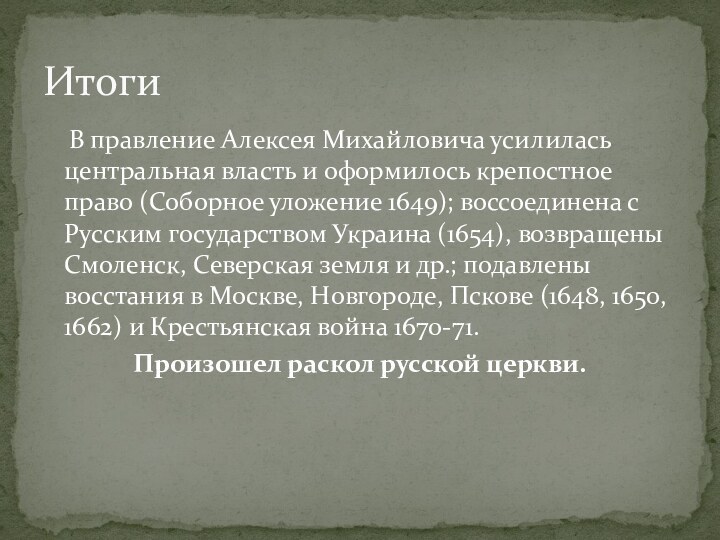 Итоги

В правление Алексея Михайловича усилилась центральная власть и оформилось крепостное право (Соборное уложение 1649); воссоединена с Русским государством Украина (1654), возвращены Смоленск, Северская земля и др.; подавлены восстания в Москве, Новгороде, Пскове (1648, 1650, 1662) и Крестьянская война 1670-71.

Произошел раскол русской церкви.